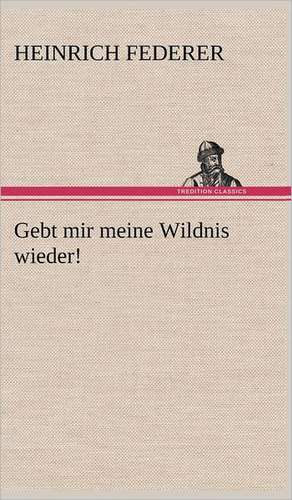 HEINRICH FEDERER

TREDITION CLASSICS

Gebt mir meine Wildnis wieder!